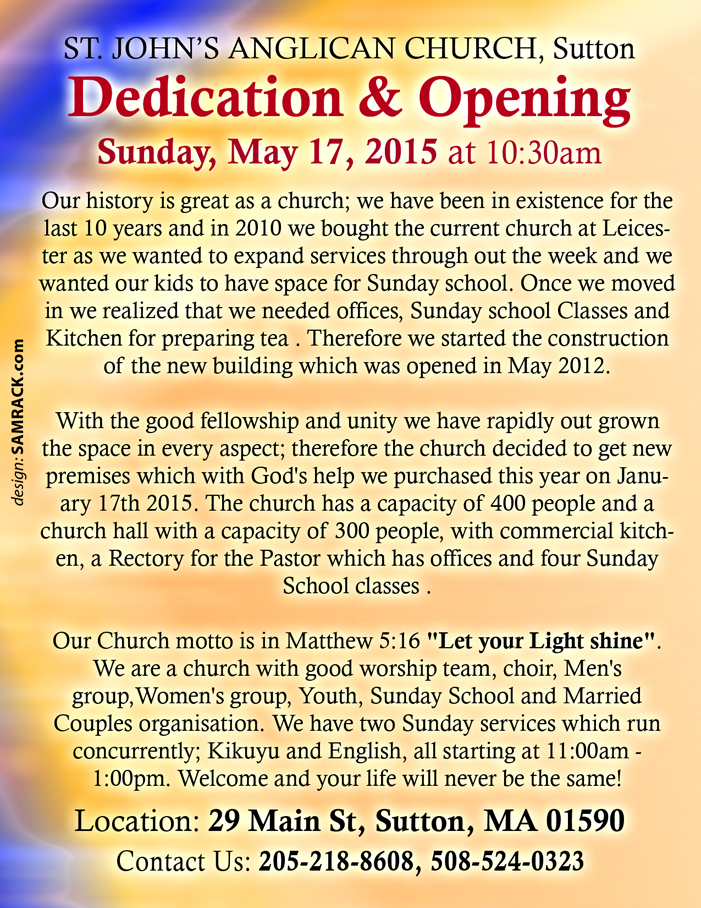 ST. JOHN'S ANGLICAN CHURCH, Sutton

Dedication & Opening

Sunday, May 17, 2015 at 10:30am

Our history is great as a church; we have been in existence for the last 10 years and in 2010 we bought the current church at Leicester as we wanted to expand services through out the week and we wanted our kids to have space for Sunday school. Once we moved in we realized that we needed offices, Sunday school Classes and Kitchen for preparing tea . Therefore we started the construction of the new building which was opened in May 2012.

With the good fellowship and unity we have rapidly out grown the space in every aspect; therefore the church decided to get new premises which with God's help we purchased this year on January 17th 2015. The church has a capacity of 400 people and a church hall with a capacity of 300 people, with commercial kitchen, a Rectory for the Pastor which has offices and four Sunday School classes .

Our Church motto is in Matthew 5:16 "Let your Light shine". We are a church with good worship team, choir, Men's group,Women's group, Youth, Sunday School and Married Couples organisation. We have two Sunday services which run concurrently; Kikuyu and English, all starting at 11:00am - 1:00pm. Welcome and your life will never be the same!

Location: 29 Main St, Sutton, MA 01590

Contact Us: 205-218-8608, 508-524-0323

design: SAMRACK.com